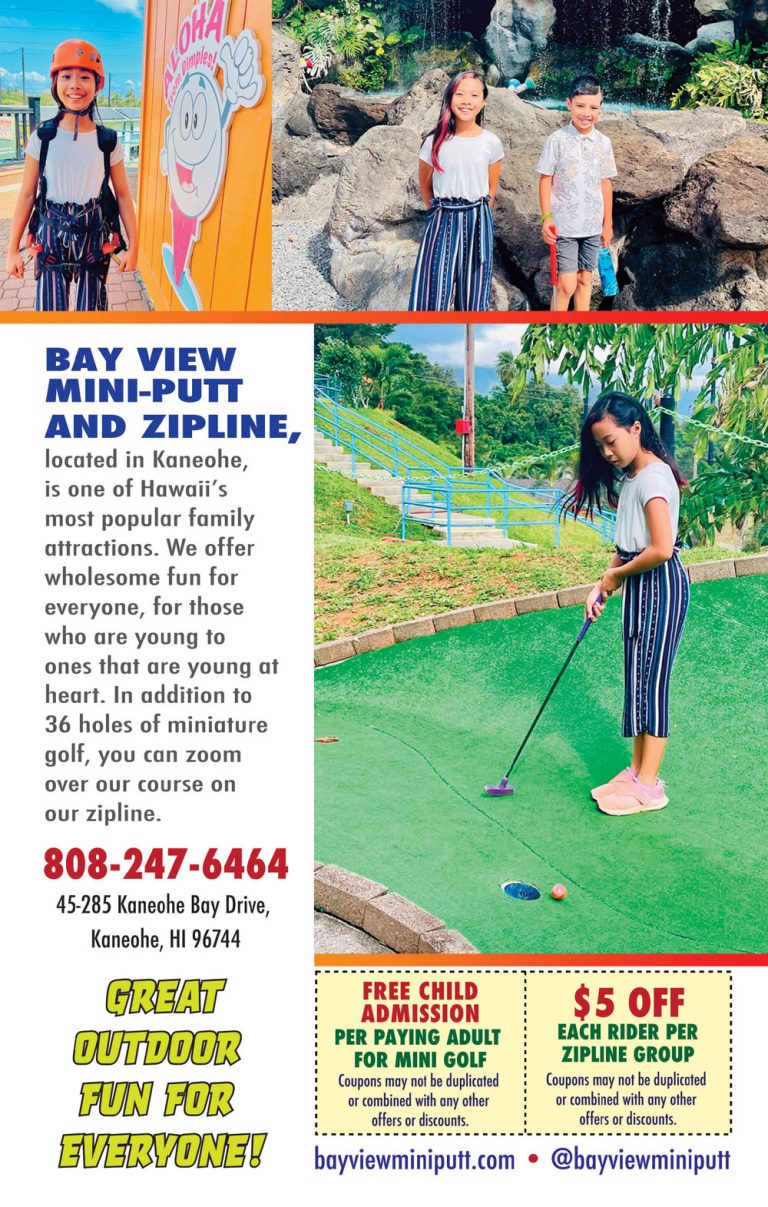 ALOHA
from Dimples!

BAY VIEW MINI-PUTT AND ZIPLINE, located in Kaneohe, is one of Hawaii's most popular family attractions. We offer wholesome fun for everyone, for those who are young to ones that are young at heart. In addition to 36 holes of miniature golf, you can zoom over our course on our zipline.

808-247-6464

45-285 Kaneohe Bay Drive, Kaneohe, HI 96744

GREAT OUTDOOR FUN FOR EVERYONE!

FREE CHILD ADMISSION PER PAYING ADULT FOR MINI GOLF
Coupons may not be duplicated or combined with any other offers or discounts.

$5 OFF EACH RIDER PER ZIPLINE GROUP
Coupons may not be duplicated or combined with any other offers or discounts.

bayviewminiputt.com • @bayviewminiputt